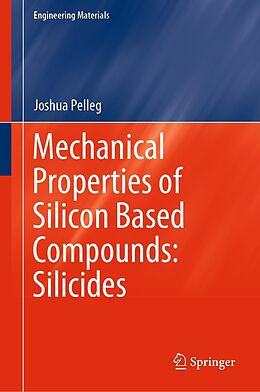 Engineering Materials

Joshua Pelleg

Mechanical Properties of Silicon Based Compounds: Silicides

Springer